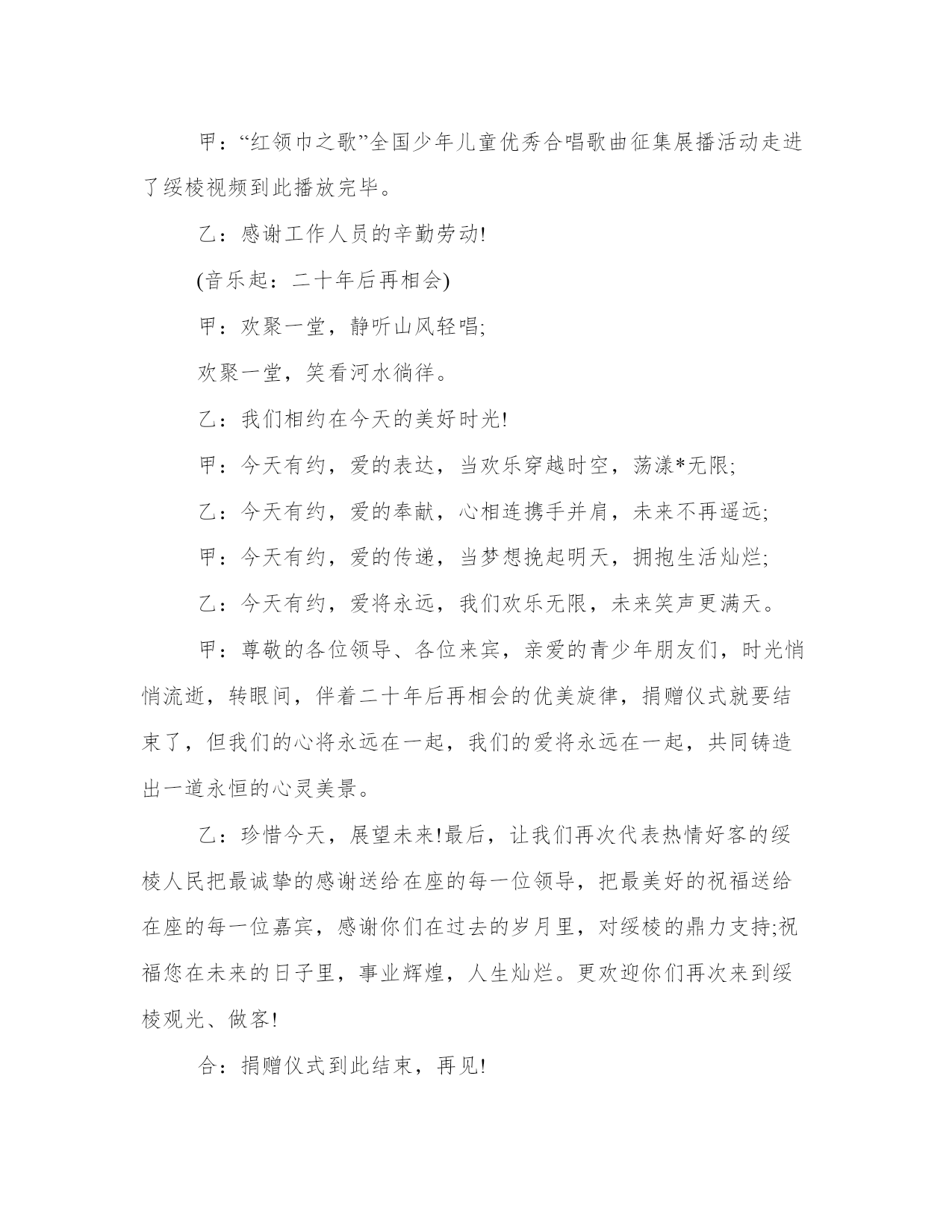 甲：“红领巾之歌”全国少年儿童优秀合唱歌曲征集展播活动走进了绥棱视频到此播放完毕。

乙：感谢工作人员的辛勤劳动!

(音乐起：二十年后再相会)

甲：欢聚一堂，静听山风轻唱;

欢聚一堂，笑看河水徜徉。

乙：我们相约在今天的美好时光!

甲：今天有约，爱的表达，当欢乐穿越时空，荡漾*无限;

乙：今天有约，爱的奉献，心相连携手并肩，未来不再遥远;

甲：今天有约，爱的传递，当梦想挽起明天，拥抱生活灿烂;

乙：今天有约，爱将永远，我们欢乐无限，未来笑声更满天。

甲：尊敬的各位领导、各位来宾，亲爱的青少年朋友们，时光悄悄流逝，转眼间，伴着二十年后再相会的优美旋律，捐赠仪式就要结束了，但我们的心将永远在一起，我们的爱将永远在一起，共同铸造出一道永恒的心灵美景。

乙：珍惜今天，展望未来!最后，让我们再次代表热情好客的绥棱人民把最诚挚的感谢送给在座的每一位领导，把最美好的祝福送给在座的每一位嘉宾，感谢你们在过去的岁月里，对绥棱的鼎力支持;祝福您在未来的日子里，事业辉煌，人生灿烂。更欢迎你们再次来到绥棱观光、做客!

合：捐赠仪式到此结束，再见!